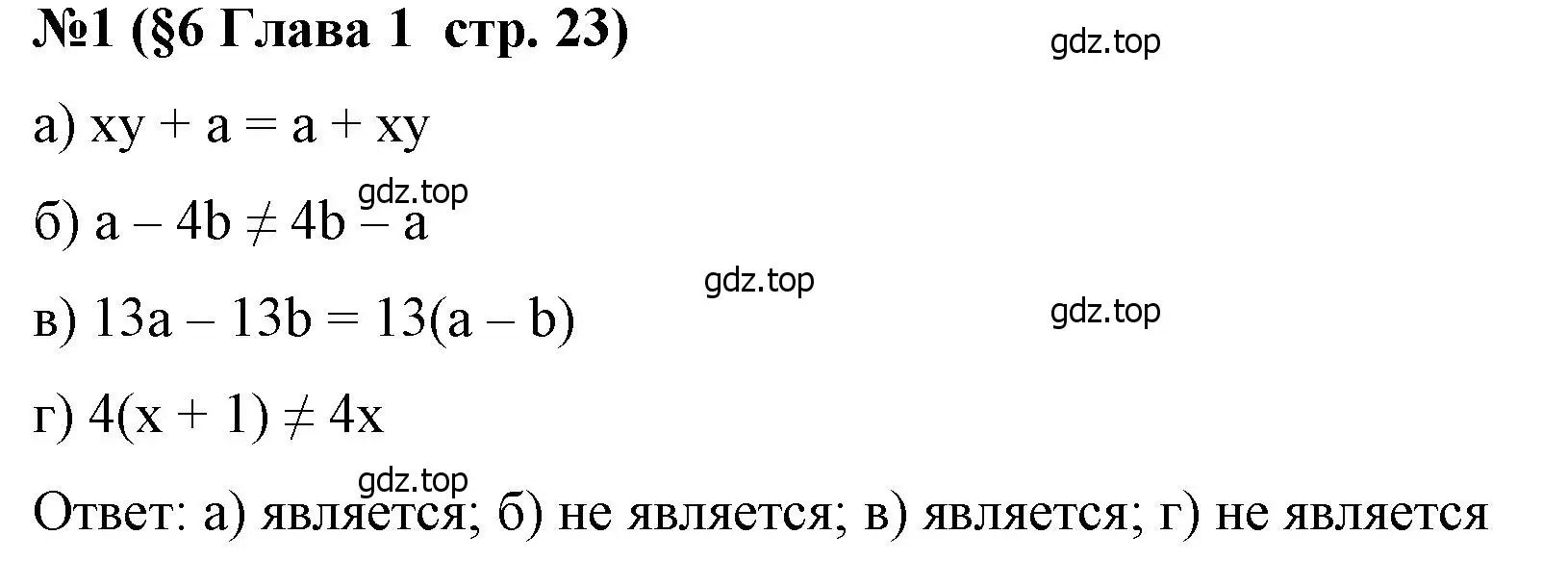 №1 (§6 Глава 1 стр. 23)

gdz.top

а) $xy + a = a + xy$

gdz.top

б) $a - 4b \neq 4b - a$

gdz.top

gdz.top

в) $13a - 13b = 13(a - b)$

г) $4(x + 1) \neq 4x$

gdz.top

Ответ: а) является; б) не является; в) является; г) не является